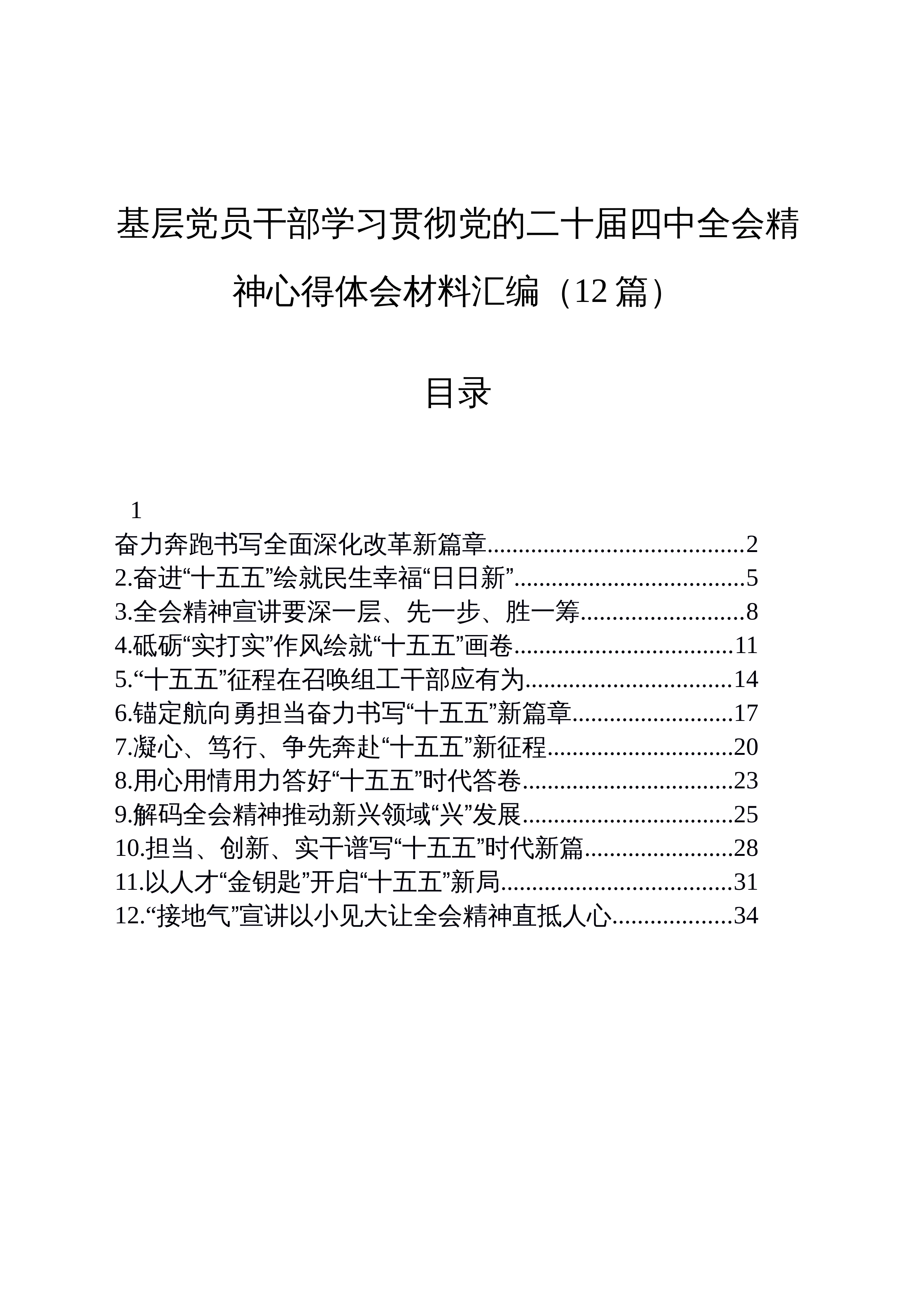 基层党员干部学习贯彻党的二十届四中全会精神心得体会材料汇编（12篇）

目录

1

奋力奔跑书写全面深化改革新篇章 2
2.奋进“十五五”绘就民生幸福“日日新” 5
3.全会精神宣讲要深一层、先一步、胜一筹 8
4.砥砺“实打实”作风绘就“十五五”画卷 11
5.“十五五”征程在召唤组工干部应有为 14
6.锚定航向勇担当奋力书写“十五五”新篇章 17
7.凝心、笃行、争先奔赴“十五五”新征程 20
8.用心用情用力答好“十五五”时代答卷 23
9.解码全会精神推动新兴领域“兴”发展 25
10.担当、创新、实干谱写“十五五”时代新篇 28
11.以人才“金钥匙”开启“十五五”新局 31
12.“接地气”宣讲以小见大让全会精神直抵人心 34